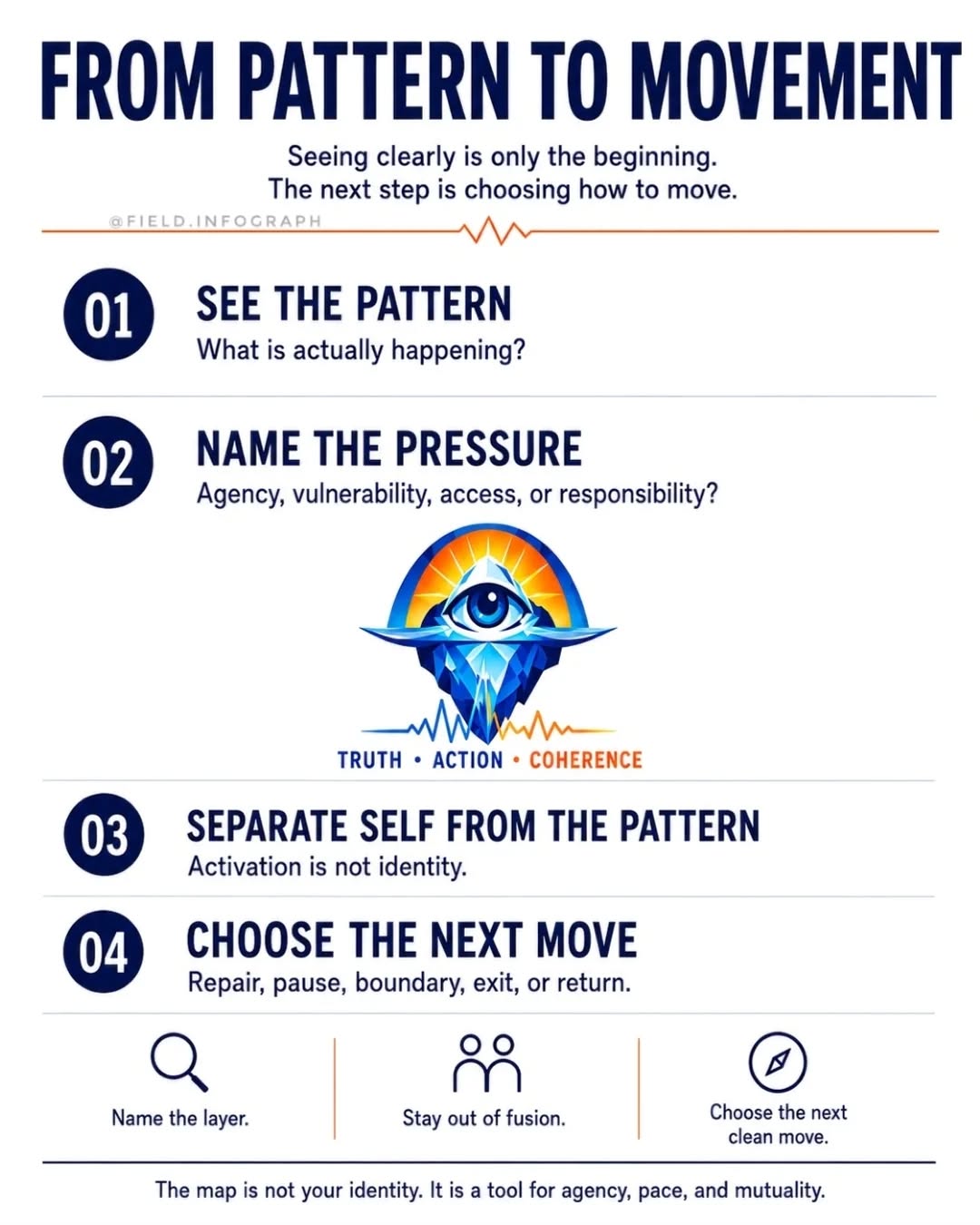 FROM PATTERN TO MOVEMENT

Seeing clearly is only the beginning.
The next step is choosing how to move.

@FIELD.INFOGRAPH

01 SEE THE PATTERN
What is actually happening?

02 NAME THE PRESSURE
Agency, vulnerability, access, or responsibility?

TRUTH • ACTION • COHERENCE

03 SEPARATE SELF FROM THE PATTERN
Activation is not identity.

04 CHOOSE THE NEXT MOVE
Repair, pause, boundary, exit, or return.

Name the layer.

Stay out of fusion.

Choose the next clean move.

The map is not your identity. It is a tool for agency, pace, and mutuality.